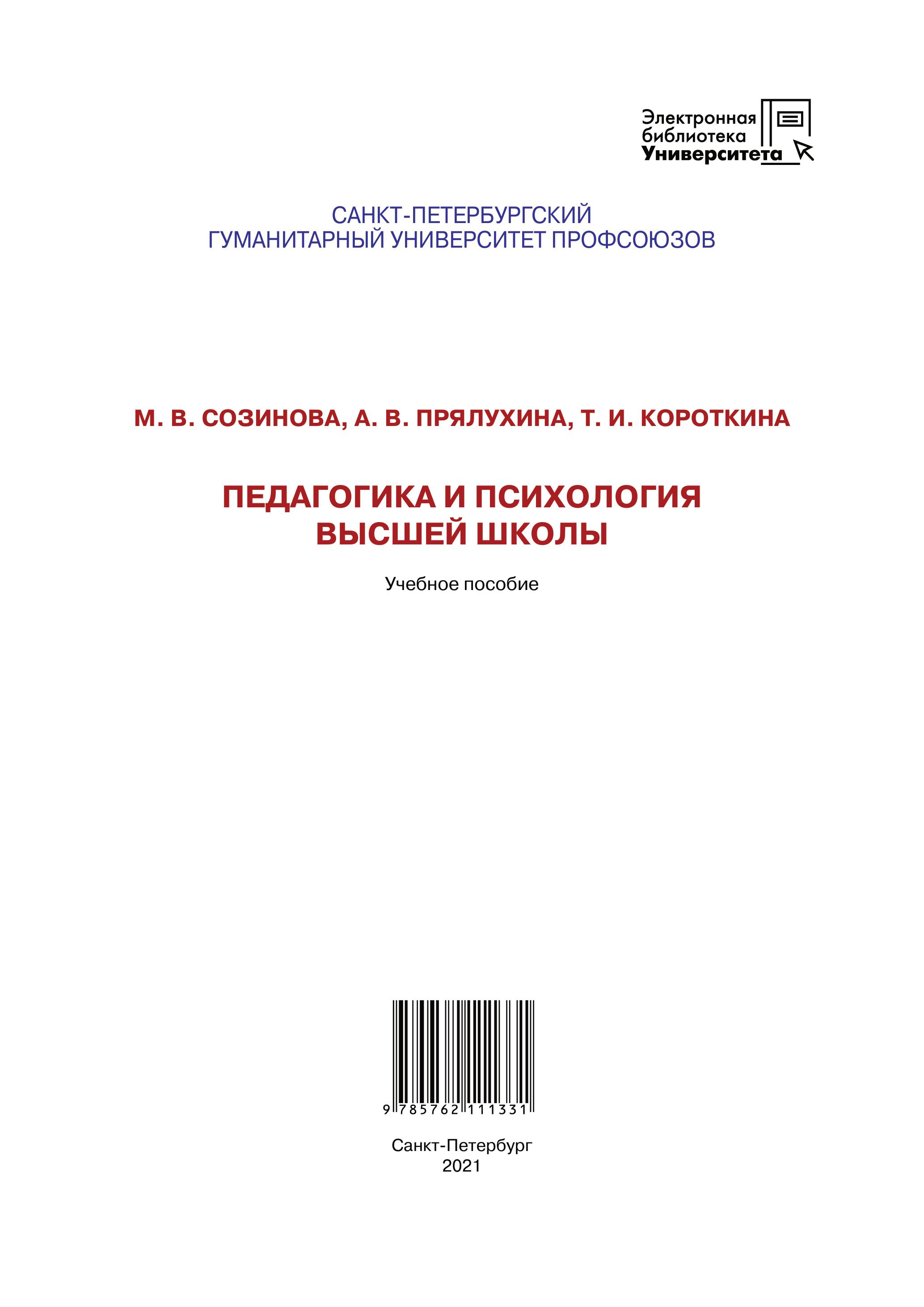 Электронная
библиотека
Университета

САНКТ-ПЕТЕРБУРГСКИЙ
ГУМАНИТАРНЫЙ УНИВЕРСИТЕТ ПРОФСОЮЗОВ

М. В. СОЗИНОВА, А. В. ПРЯЛУХИНА, Т. И. КОРОТКИНА

ПЕДАГОГИКА И ПСИХОЛОГИЯ
ВЫСШЕЙ ШКОЛЫ

Учебное пособие

9 785762 111331

Санкт-Петербург
2021